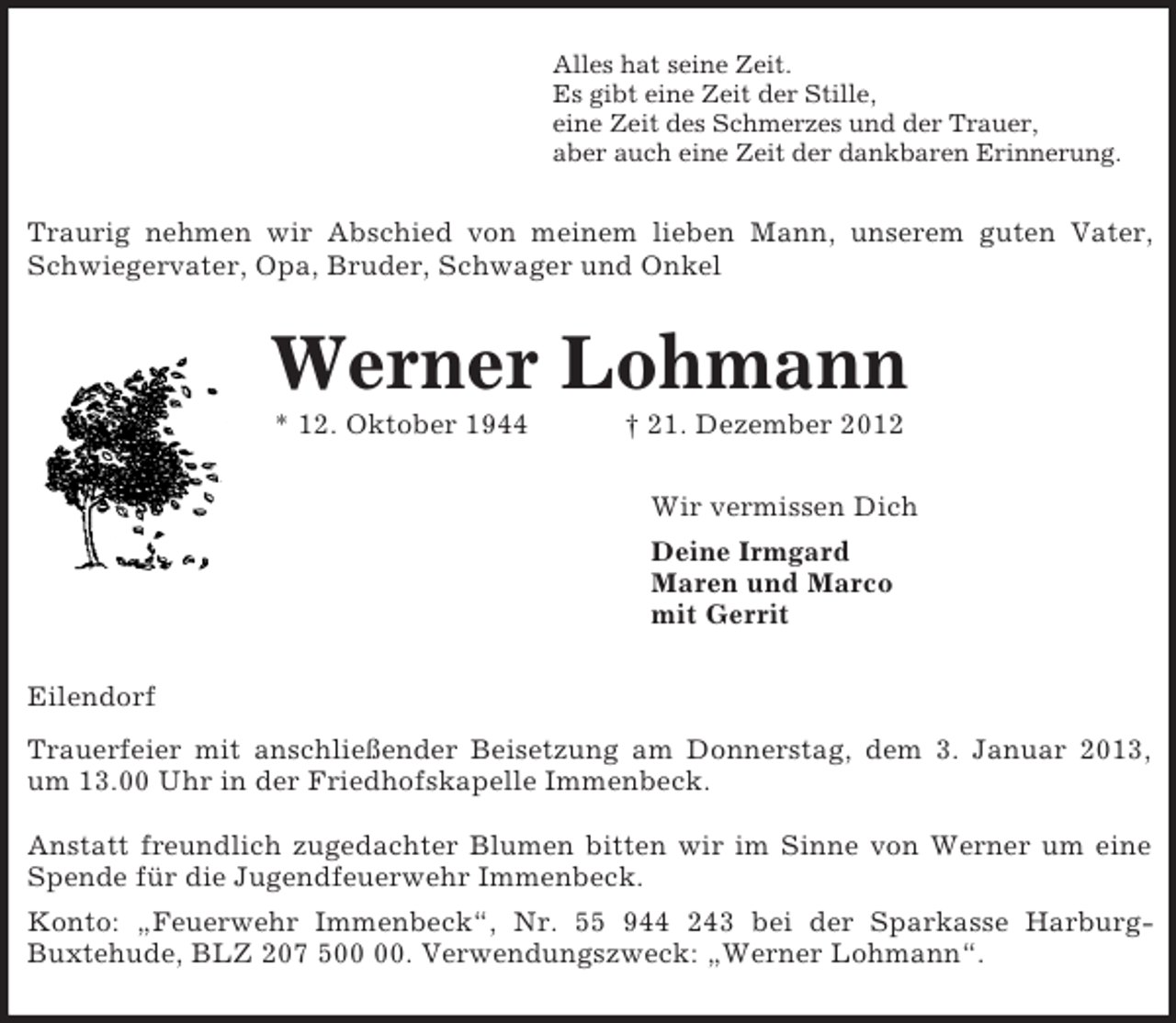 Alles hat seine Zeit.
Es gibt eine Zeit der Stille,
eine Zeit des Schmerzes und der Trauer,
aber auch eine Zeit der dankbaren Erinnerung.

Traurig nehmen wir Abschied von meinem lieben Mann, unserem guten Vater, Schwiegervater, Opa, Bruder, Schwager und Onkel

Werner Lohmann

* 12. Oktober 1944 † 21. Dezember 2012

Wir vermissen Dich

Deine Irmgard
Maren und Marco
mit Gerrit

Eilendorf

Trauerfeier mit anschließender Beisetzung am Donnerstag, dem 3. Januar 2013, um 13.00 Uhr in der Friedhofskapelle Immenbeck.

Anstatt freundlich zugedachter Blumen bitten wir im Sinne von Werner um eine Spende für die Jugendfeuerwehr Immenbeck.

Konto: „Feuerwehr Immenbeck“, Nr. 55 944 243 bei der Sparkasse Harburg-Buxtehude, BLZ 207 500 00. Verwendungszweck: „Werner Lohmann“.